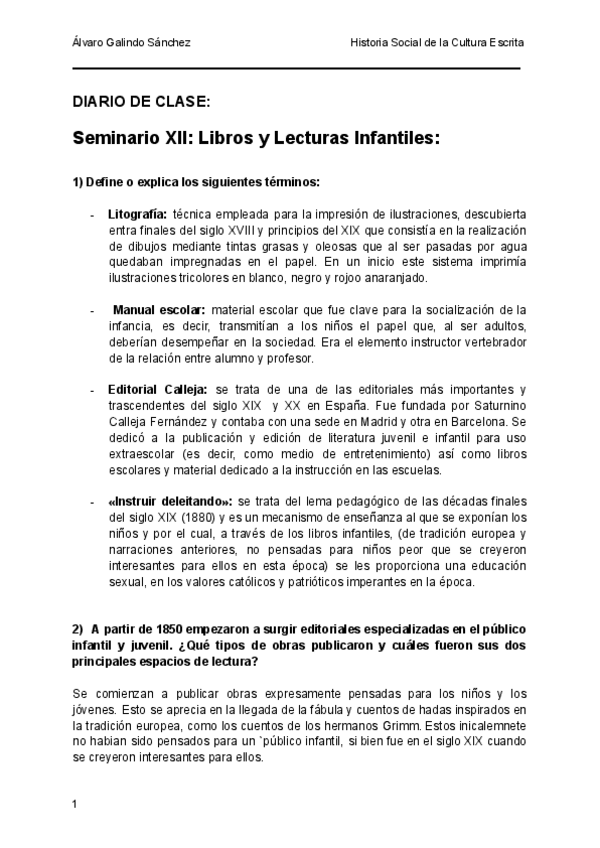 Álvaro Galindo Sánchez

Historia Social de la Cultura Escrita

DIARIO DE CLASE:

Seminario XII: Libros y Lecturas Infantiles:

1) Define o explica los siguientes términos:

- Litografía: técnica empleada para la impresión de ilustraciones, descubierta entra finales del siglo XVIII y principios del XIX que consistía en la realización de dibujos mediante tintas grasas y oleosas que al ser pasadas por agua quedaban impregnadas en el papel. En un inicio este sistema imprimía ilustraciones tricolores en blanco, negro y rojoo anaranjado.

- Manual escolar: material escolar que fue clave para la socialización de la infancia, es decir, transmitían a los niños el papel que, al ser adultos, deberían desempeñar en la sociedad. Era el elemento instructor vertebrador de la relación entre alumno y profesor.

- Editorial Calleja: se trata de una de las editoriales más importantes y trascendentes del siglo XIX y XX en España. Fue fundada por Saturnino Calleja Fernández y contaba con una sede en Madrid y otra en Barcelona. Se dedicó a la publicación y edición de literatura juvenil e infantil para uso extraescolar (es decir, como medio de entretenimiento) así como libros escolares y material dedicado a la instrucción en las escuelas.

- «Instruir deleitando»: se trata del lema pedagógico de las décadas finales del siglo XIX (1880) y es un mecanismo de enseñanza al que se exponían los niños y por el cual, a través de los libros infantiles, (de tradición europea y narraciones anteriores, no pensadas para niños peor que se creyeron interesantes para ellos en esta época) se les proporciona una educación sexual, en los valores católicos y patrióticos imperantes en la época.

2) A partir de 1850 empezaron a surgir editoriales especializadas en el público infantil y juvenil. ¿Qué tipos de obras publicaron y cuáles fueron sus dos principales espacios de lectura?

Se comienzan a publicar obras expresamente pensadas para los niños y los jóvenes. Esto se aprecia en la llegada de la fábula y cuentos de hadas inspirados en la tradición europea, como los cuentos de los hermanos Grimm. Estos inicalemnete no habian sido pensados para un `público infantil, si bien fue en el siglo XIX cuando se creyeron interesantes para ellos.

1